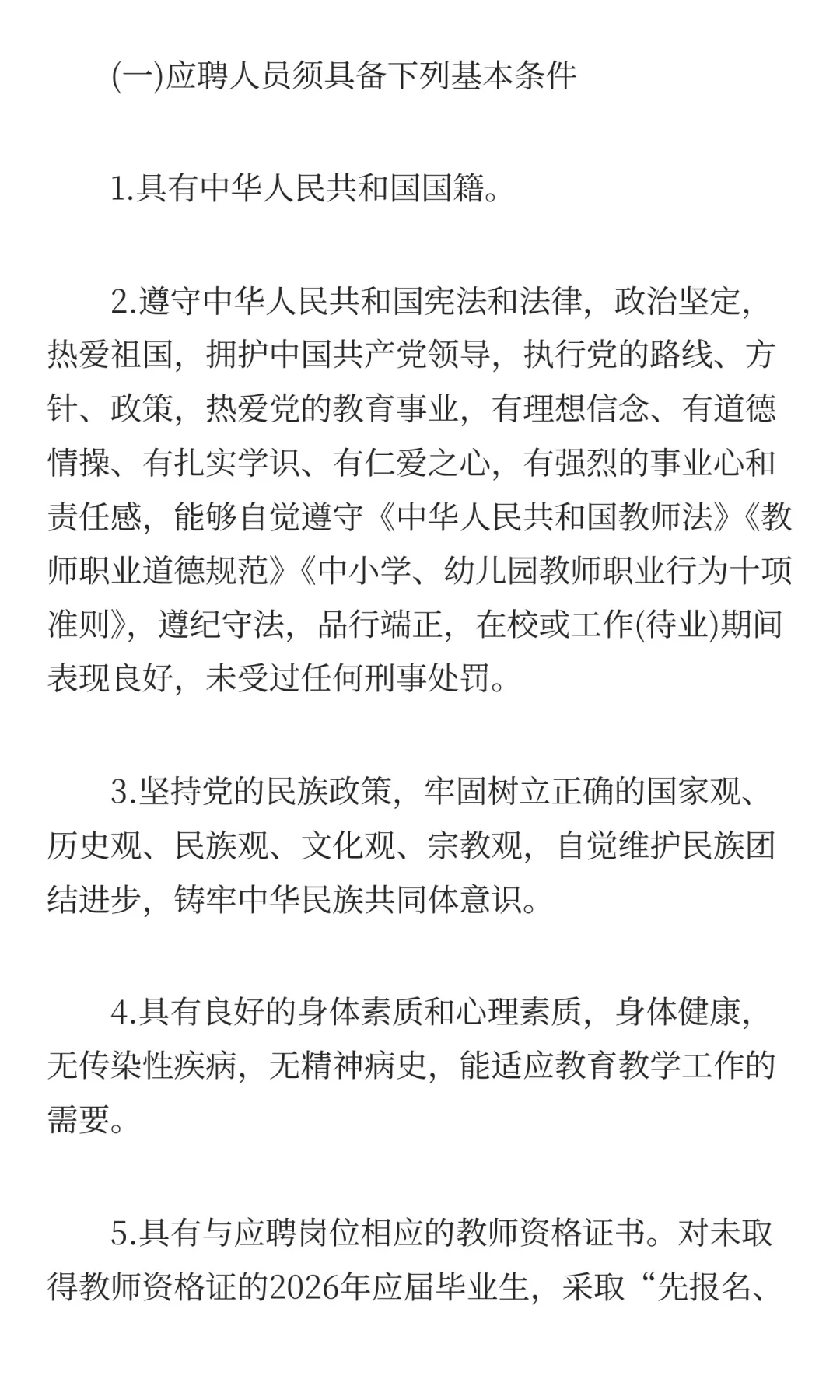 (一)应聘人员须具备下列基本条件

1.具有中华人民共和国国籍。

2.遵守中华人民共和国宪法和法律，政治坚定，热爱祖国，拥护中国共产党领导，执行党的路线、方针、政策，热爱党的教育事业，有理想信念、有道德情操、有扎实学识、有仁爱之心，有强烈的事业心和责任感，能够自觉遵守《中华人民共和国教师法》《教师职业道德规范》《中小学、幼儿园教师职业行为十项准则》，遵纪守法，品行端正，在校或工作(待业)期间表现良好，未受过任何刑事处罚。

3.坚持党的民族政策，牢固树立正确的国家观、历史观、民族观、文化观、宗教观，自觉维护民族团结进步，铸牢中华民族共同体意识。

4.具有良好的身体素质和心理素质，身体健康，无传染性疾病，无精神病史，能适应教育教学工作的需要。

5.具有与应聘岗位相应的教师资格证书。对未取得教师资格证的2026年应届毕业生，采取“先报名、